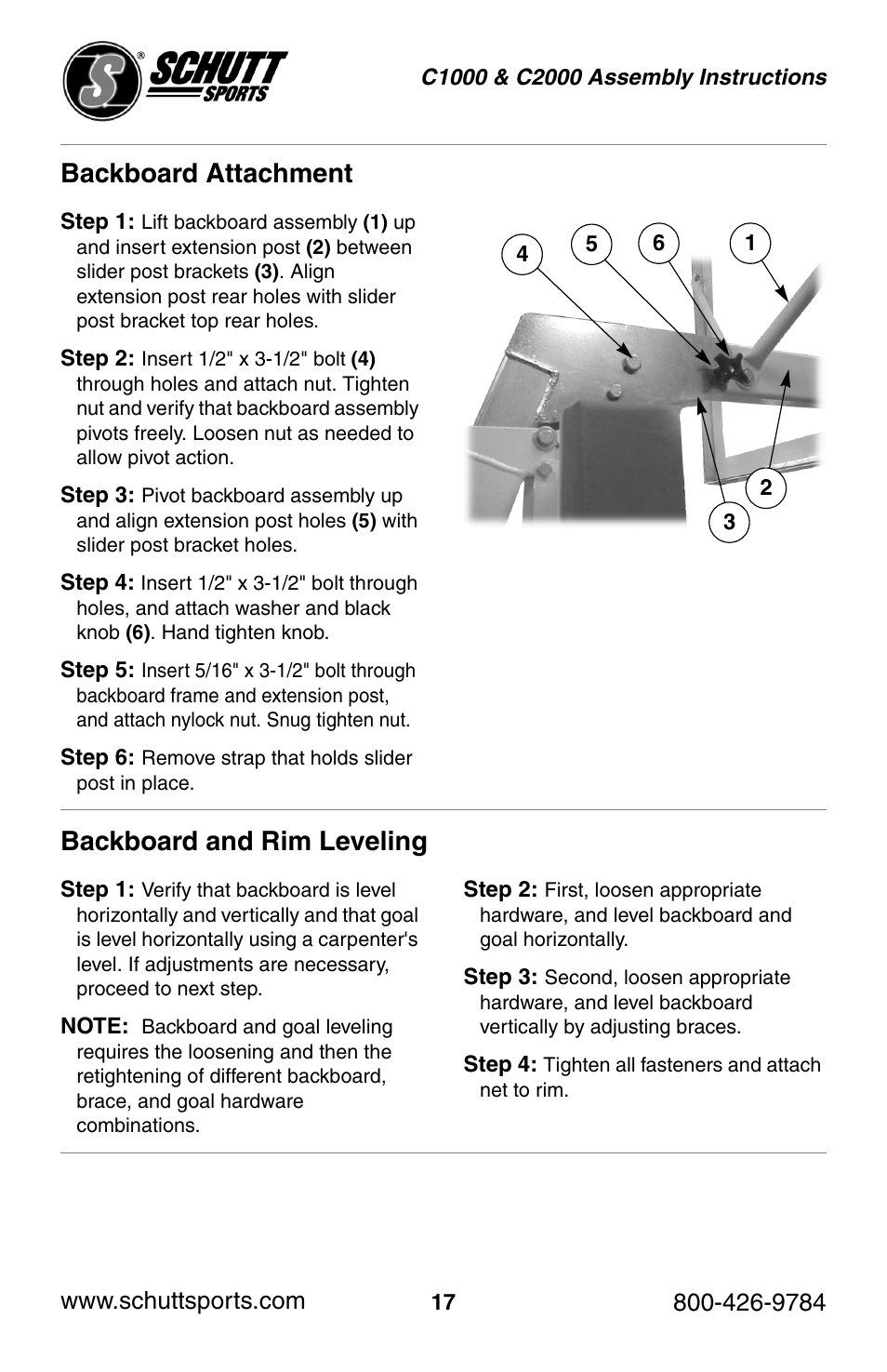 S® SCHUTT SPORTS

C1000 & C2000 Assembly Instructions

Backboard Attachment

Step 1: Lift backboard assembly (1) up and insert extension post (2) between slider post brackets (3). Align extension post rear holes with slider post bracket top rear holes.

Step 2: Insert 1/2" x 3-1/2" bolt (4) through holes and attach nut. Tighten nut and verify that backboard assembly pivots freely. Loosen nut as needed to allow pivot action.

Step 3: Pivot backboard assembly up and align extension post holes (5) with slider post bracket holes.

Step 4: Insert 1/2" x 3-1/2" bolt through holes, and attach washer and black knob (6). Hand tighten knob.

Step 5: Insert 5/16" x 3-1/2" bolt through backboard frame and extension post, and attach nylock nut. Snug tighten nut.

Step 6: Remove strap that holds slider post in place.

4 5 6 1 2 3

Backboard and Rim Leveling

Step 1: Verify that backboard is level horizontally and vertically and that goal is level horizontally using a carpenter's level. If adjustments are necessary, proceed to next step.

NOTE: Backboard and goal leveling requires the loosening and then the retightening of different backboard, brace, and goal hardware combinations.

Step 2: First, loosen appropriate hardware, and level backboard and goal horizontally.

Step 3: Second, loosen appropriate hardware, and level backboard vertically by adjusting braces.

Step 4: Tighten all fasteners and attach net to rim.

www.schuttsports.com 17 800-426-9784